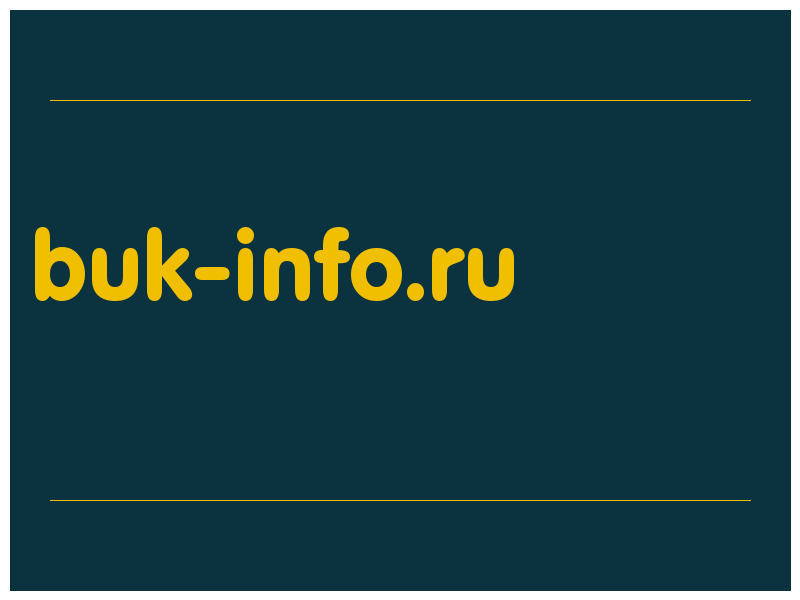 buk-info.ru